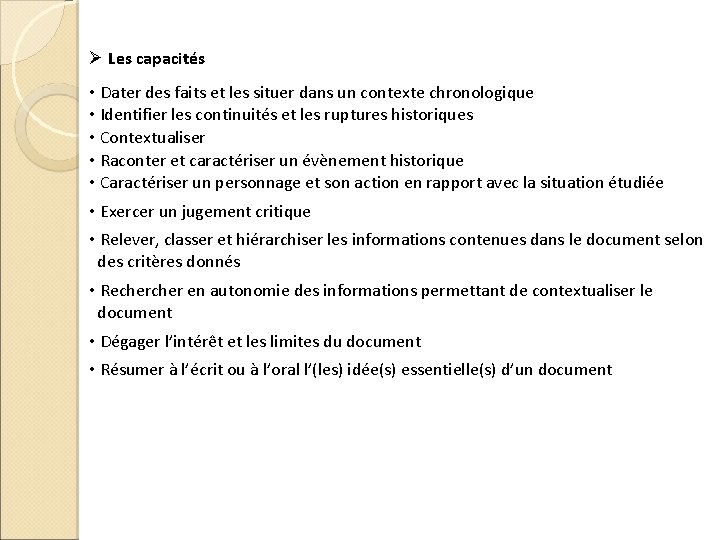 ➢ Les capacités

• Dater des faits et les situer dans un contexte chronologique
• Identifier les continuités et les ruptures historiques
• Contextualiser
• Raconter et caractériser un évènement historique
• Caractériser un personnage et son action en rapport avec la situation étudiée
• Exercer un jugement critique
• Relever, classer et hiérarchiser les informations contenues dans le document selon des critères donnés
• Rechercher en autonomie des informations permettant de contextualiser le document
• Dégager l'intérêt et les limites du document
• Résumer à l'écrit ou à l'oral l'(les) idée(s) essentielle(s) d'un document